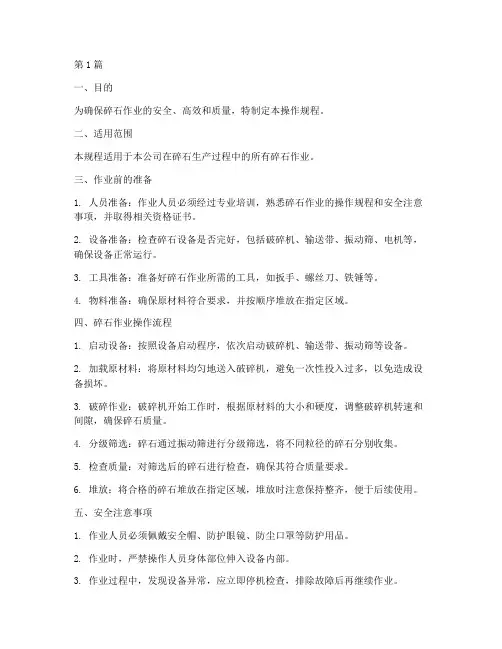 第1篇

一、目的

为确保碎石作业的安全、高效和质量，特制定本操作规程。

二、适用范围

本规程适用于本公司在碎石生产过程中的所有碎石作业。

三、作业前的准备

1. 人员准备：作业人员必须经过专业培训，熟悉碎石作业的操作规程和安全注意事项，并取得相关资格证书。

2. 设备准备：检查碎石设备是否完好，包括破碎机、输送带、振动筛、电机等，确保设备正常运行。

3. 工具准备：准备好碎石作业所需的工具，如扳手、螺丝刀、铁锤等。

4. 物料准备：确保原材料符合要求，并按顺序堆放在指定区域。

四、碎石作业操作流程

1. 启动设备：按照设备启动程序，依次启动破碎机、输送带、振动筛等设备。

2. 加载原材料：将原材料均匀地送入破碎机，避免一次性投入过多，以免造成设备损坏。

3. 破碎作业：破碎机开始工作时，根据原材料的大小和硬度，调整破碎机转速和间隙，确保碎石质量。

4. 分级筛选：碎石通过振动筛进行分级筛选，将不同粒径的碎石分别收集。

5. 检查质量：对筛选后的碎石进行检查，确保其符合质量要求。

6. 堆放：将合格的碎石堆放在指定区域，堆放时注意保持整齐，便于后续使用。

五、安全注意事项

1. 作业人员必须佩戴安全帽、防护眼镜、防尘口罩等防护用品。

2. 作业时，严禁操作人员身体部位伸入设备内部。

3. 作业过程中，发现设备异常，应立即停机检查，排除故障后再继续作业。